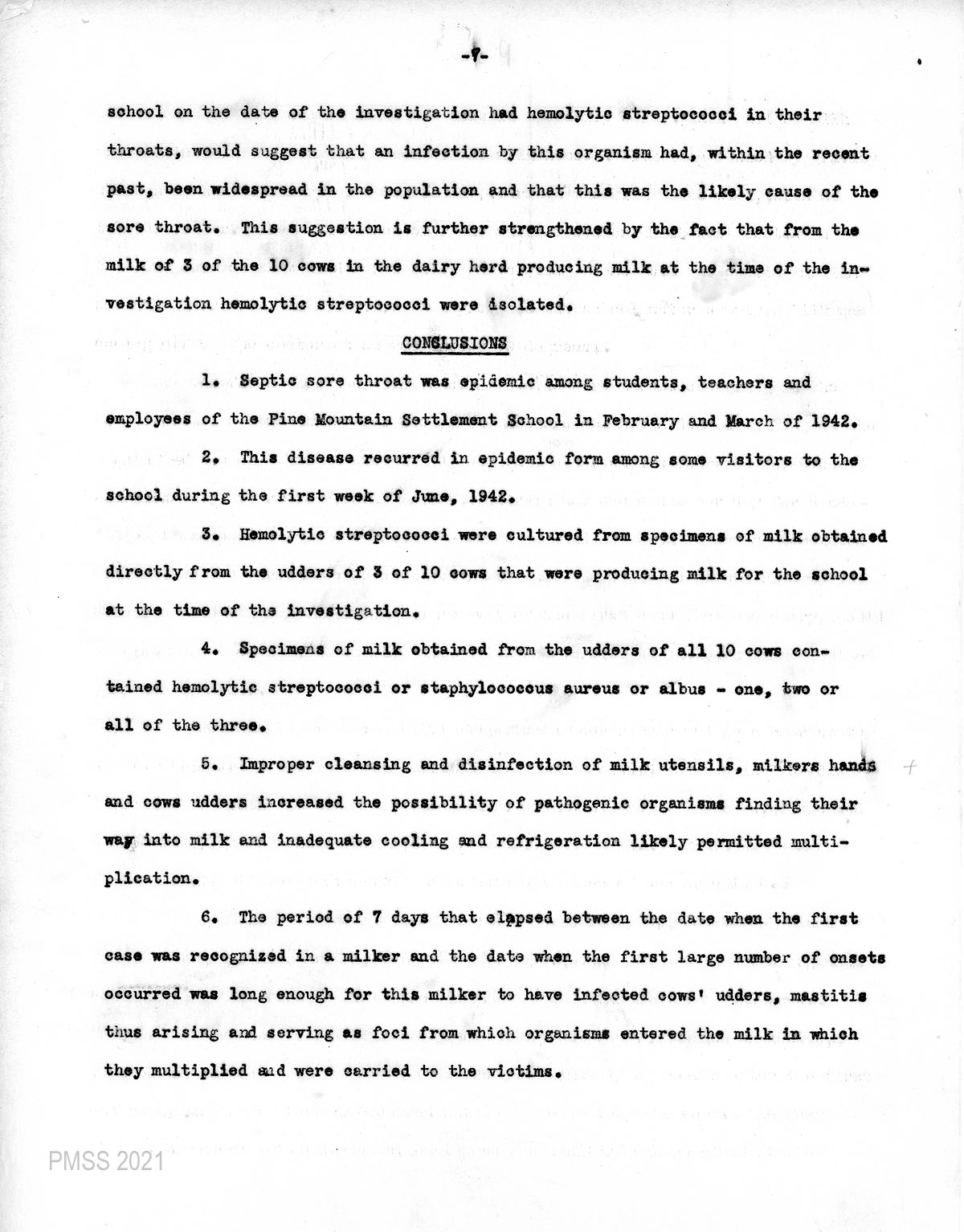 -7-

school on the date of the investigation had hemolytic streptococci in their throats, would suggest that an infection by this organism had, within the recent past, been widespread in the population and that this was the likely cause of the sore throat. This suggestion is further strengthened by the fact that from the milk of 3 of the 10 cows in the dairy herd producing milk at the time of the investigation hemolytic streptococci were isolated.

CONCLUSIONS

1. Septic sore throat was epidemic among students, teachers and employees of the Pine Mountain Settlement School in February and March of 1942.

2. This disease recurred in epidemic form among some visitors to the school during the first week of June, 1942.

3. Hemolytic streptococci were cultured from specimens of milk obtained directly from the udders of 3 of 10 cows that were producing milk for the school at the time of the investigation.

4. Specimens of milk obtained from the udders of all 10 cows contained hemolytic streptococci or staphylococcus aureus or albus - one, two or all of the three.

5. Improper cleansing and disinfection of milk utensils, milkers hands and cows udders increased the possibility of pathogenic organisms finding their way into milk and inadequate cooling and refrigeration likely permitted multiplication.

6. The period of 7 days that elapsed between the date when the first case was recognized in a milker and the date when the first large number of onsets occurred was long enough for this milker to have infected cows' udders, mastitis thus arising and serving as foci from which organisms entered the milk in which they multiplied and were carried to the victims.

PMSS 2021